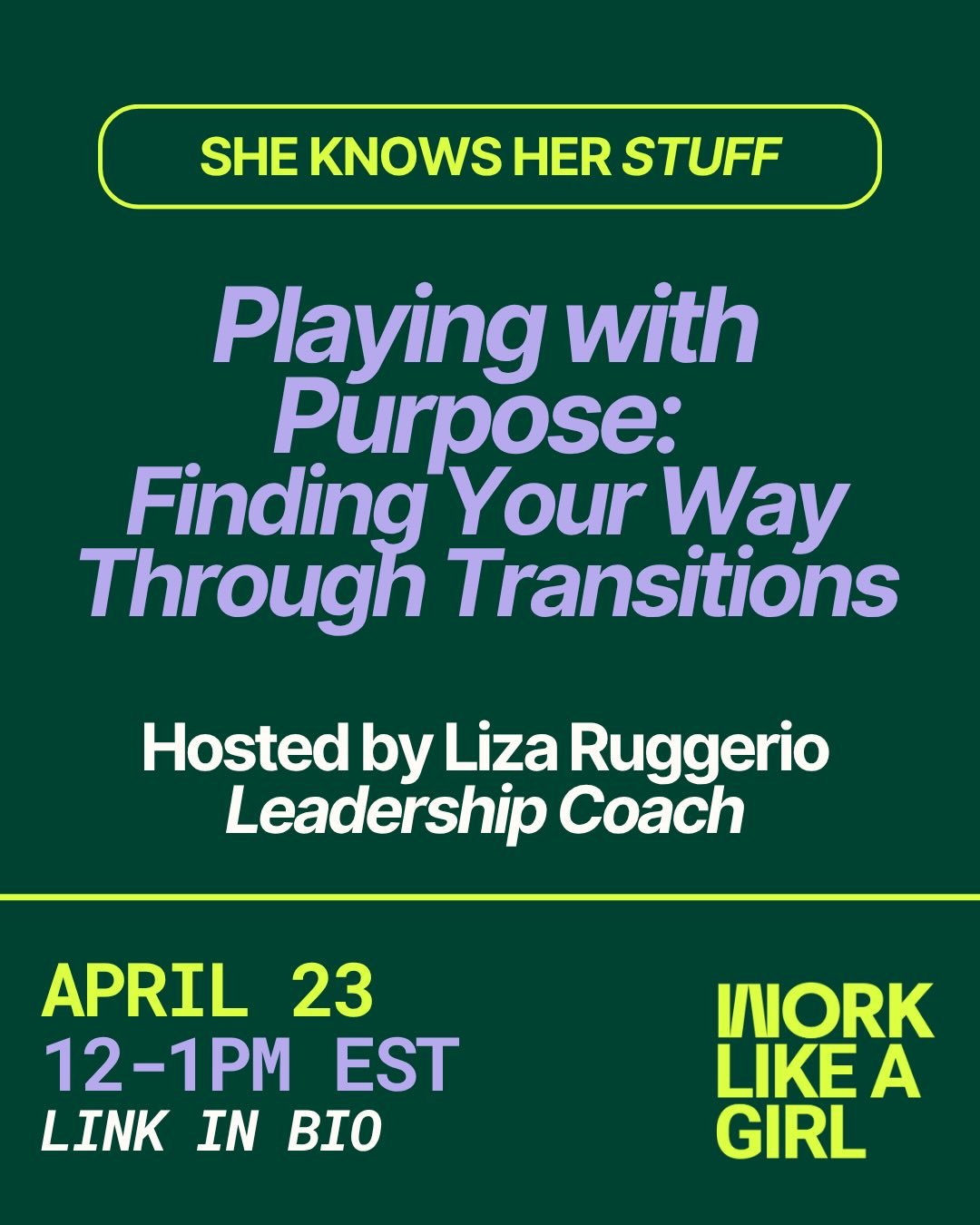 SHE KNOWS HER STUFF

Playing with Purpose: Finding Your Way Through Transitions

Hosted by Liza Ruggerio
Leadership Coach

APRIL 23
12-1PM EST
LINK IN BIO

WORK LIKE A GIRL